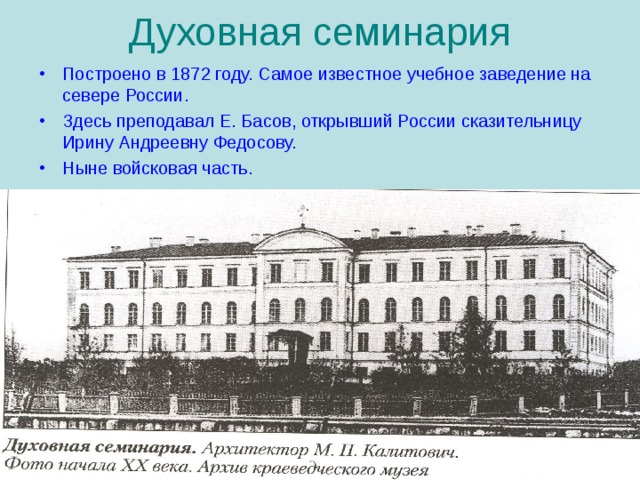 Духовная семинария

• Построено в 1872 году. Самое известное учебное заведение на севере России.
• Здесь преподавал Е. Басов, открывший России сказительницу Ирину Андреевну Федосову.
• Ныне войсковая часть.

Духовная семинария. Архитектор М. П. Калитович.
Фото начала XX века. Архив краеведческого музея